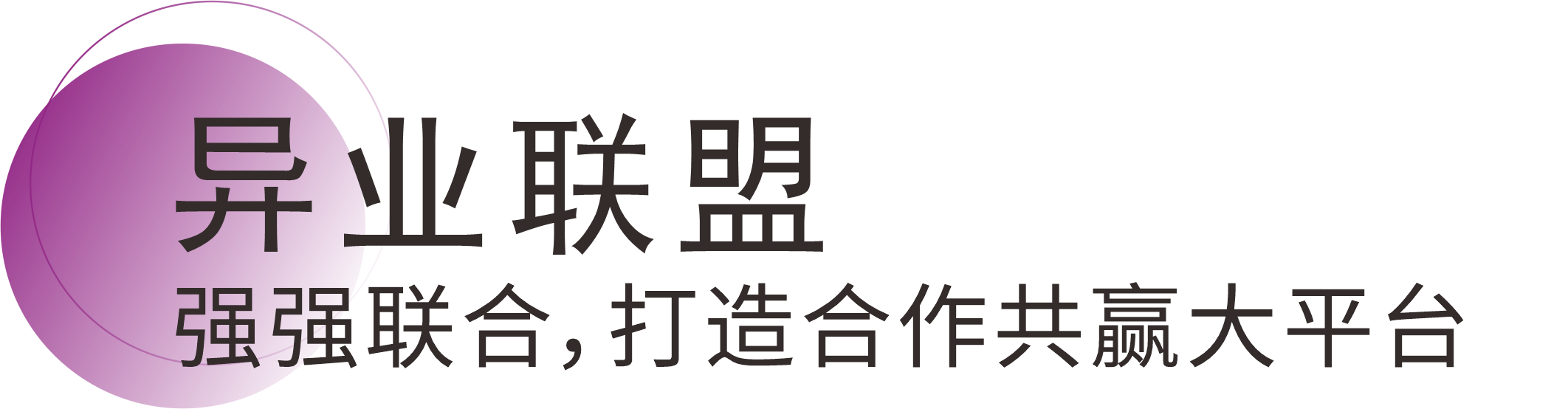 异业联盟
强强联合，打造合作共赢大平台